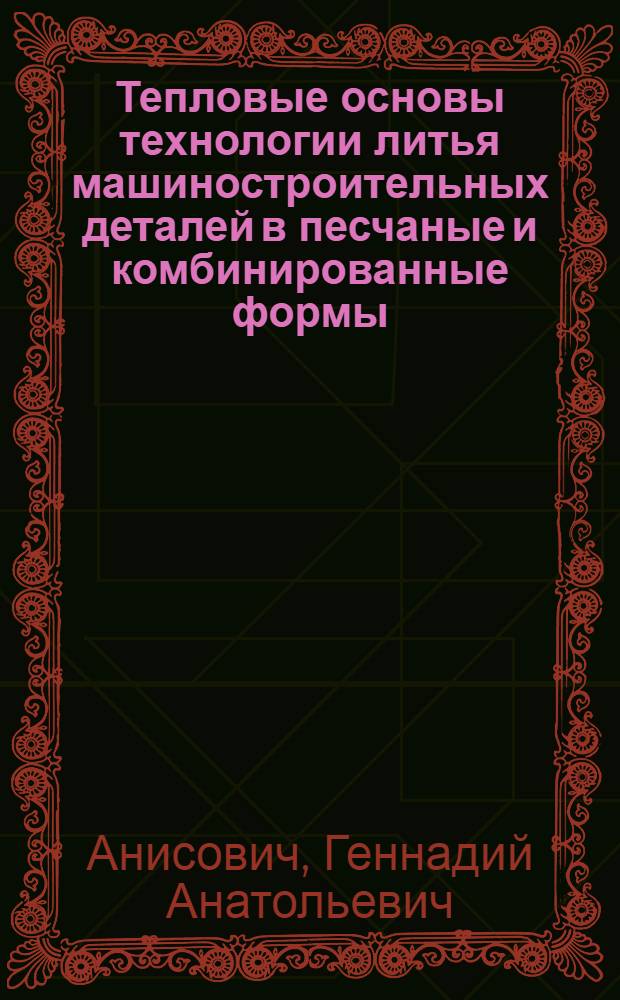 Тепловые основы технологии литья машиностроительных деталей в песчаные и комбинированные формы

Анисович, Геннадий Анатольевич